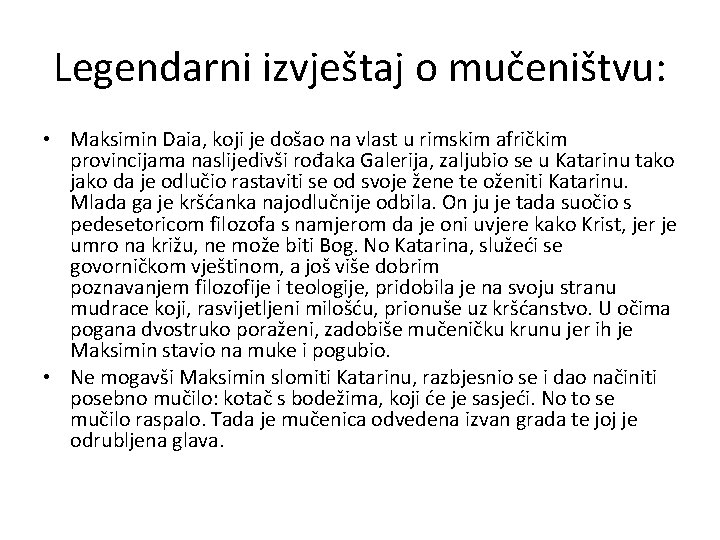 Legendarni izvještaj o mučeništvu:

• Maksimin Daia, koji je došao na vlast u rimskim afričkim provincijama naslijedivši rođaka Galerija, zaljubio se u Katarinu tako jako da je odlučio rastaviti se od svoje žene te oženiti Katarinu. Mlada ga je kršćanka najodlučnije odbila. On ju je tada suočio s pedesetoricom filozofa s namjerom da je oni uvjere kako Krist, jer je umro na križu, ne može biti Bog. No Katarina, služeći se govorničkom vještinom, a još više dobrim poznavanjem filozofije i teologije, pridobila je na svoju stranu mudrace koji, rasvijetljeni milošću, prionuše uz kršćanstvo. U očima pogana dvostruko poraženi, zadobiše mučeničku krunu jer ih je Maksimin stavio na muke i pogubio.

• Ne mogavši Maksimin slomiti Katarinu, razbjesnio se i dao načiniti posebno mučilo: kotač s bodežima, koji će je sasjeći. No to se mučilo raspalo. Tada je mučenica odvedena izvan grada te joj je odrubljena glava.